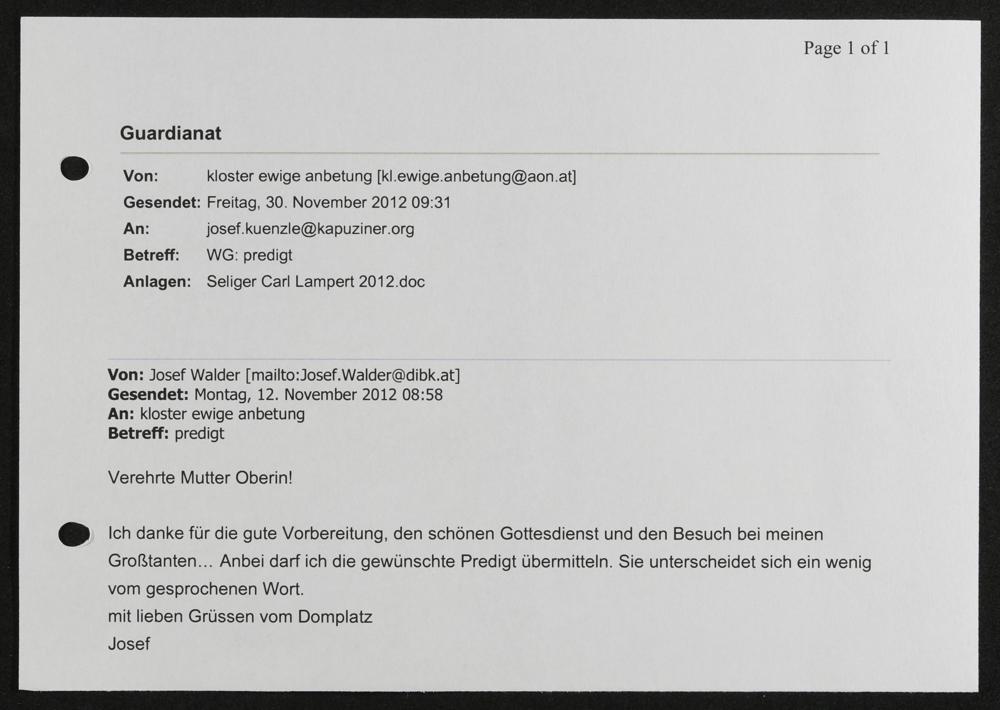 Page 1 of 1

Guardianat

Von: kloster ewige anbetung [kl.ewige.anbetung@aon.at]
Gesendet: Freitag, 30. November 2012 09:31
An: josef.kuenzle@kapuziner.org
Betreff: WG: predigt
Anlagen: Seliger Carl Lampert 2012.doc

Von: Josef Walder [mailto:Josef.Walder@dibk.at]
Gesendet: Montag, 12. November 2012 08:58
An: kloster ewige anbetung
Betreff: predigt

Verehrte Mutter Oberin!

Ich danke für die gute Vorbereitung, den schönen Gottesdienst und den Besuch bei meinen Großtanten... Anbei darf ich die gewünschte Predigt übermitteln. Sie unterscheidet sich ein wenig vom gesprochenen Wort.
mit lieben Grüssen vom Domplatz
Josef